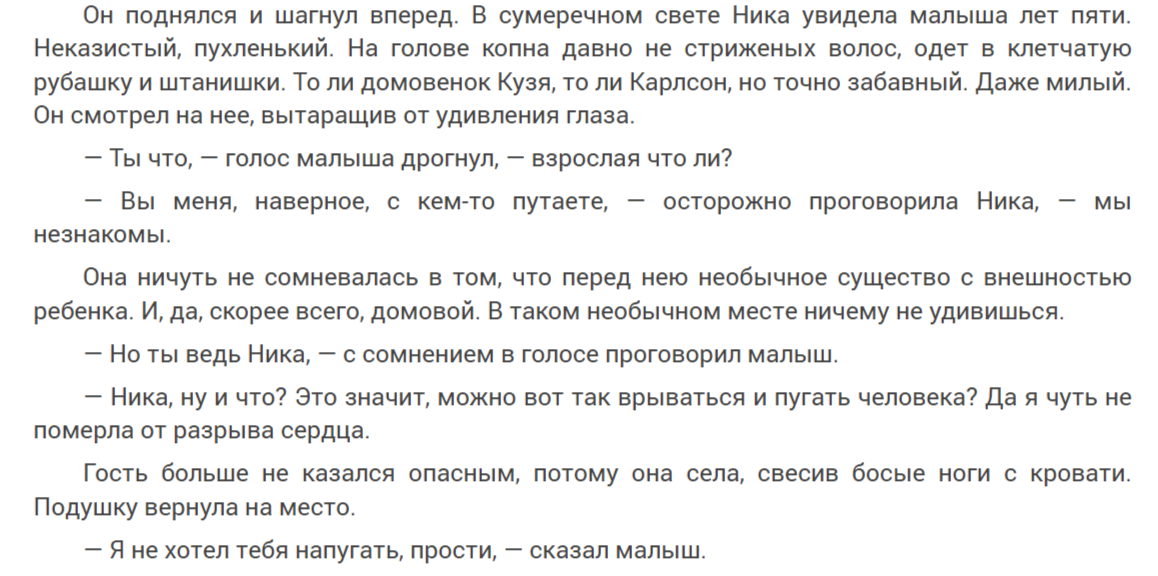 Он поднялся и шагнул вперед. В сумеречном свете Ника увидела малыша лет пяти. Неказистый, пухленький. На голове копна давно не стриженых волос, одет в клетчатую рубашку и штанишки. То ли домовенок Кузя, то ли Карлсон, но точно забавный. Даже милый. Он смотрел на нее, вытаращив от удивления глаза.

— Ты что, — голос малыша дрогнул, — взрослая что ли?

— Вы меня, наверное, с кем-то путаете, — осторожно проговорила Ника, — мы незнакомы.

Она ничуть не сомневалась в том, что перед нею необычное существо с внешностью ребенка. И, да, скорее всего, домовой. В таком необычном месте ничему не удивишься.

— Но ты ведь Ника, — с сомнением в голосе проговорил малыш.

— Ника, ну и что? Это значит, можно вот так врываться и пугать человека? Да я чуть не померла от разрыва сердца.

Гость больше не казался опасным, потому она села, свесив босые ноги с кровати. Подушку вернула на место.

— Я не хотел тебя напугать, прости, — сказал малыш.